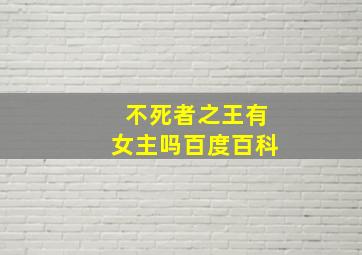 不死者之王有女主吗百度百科